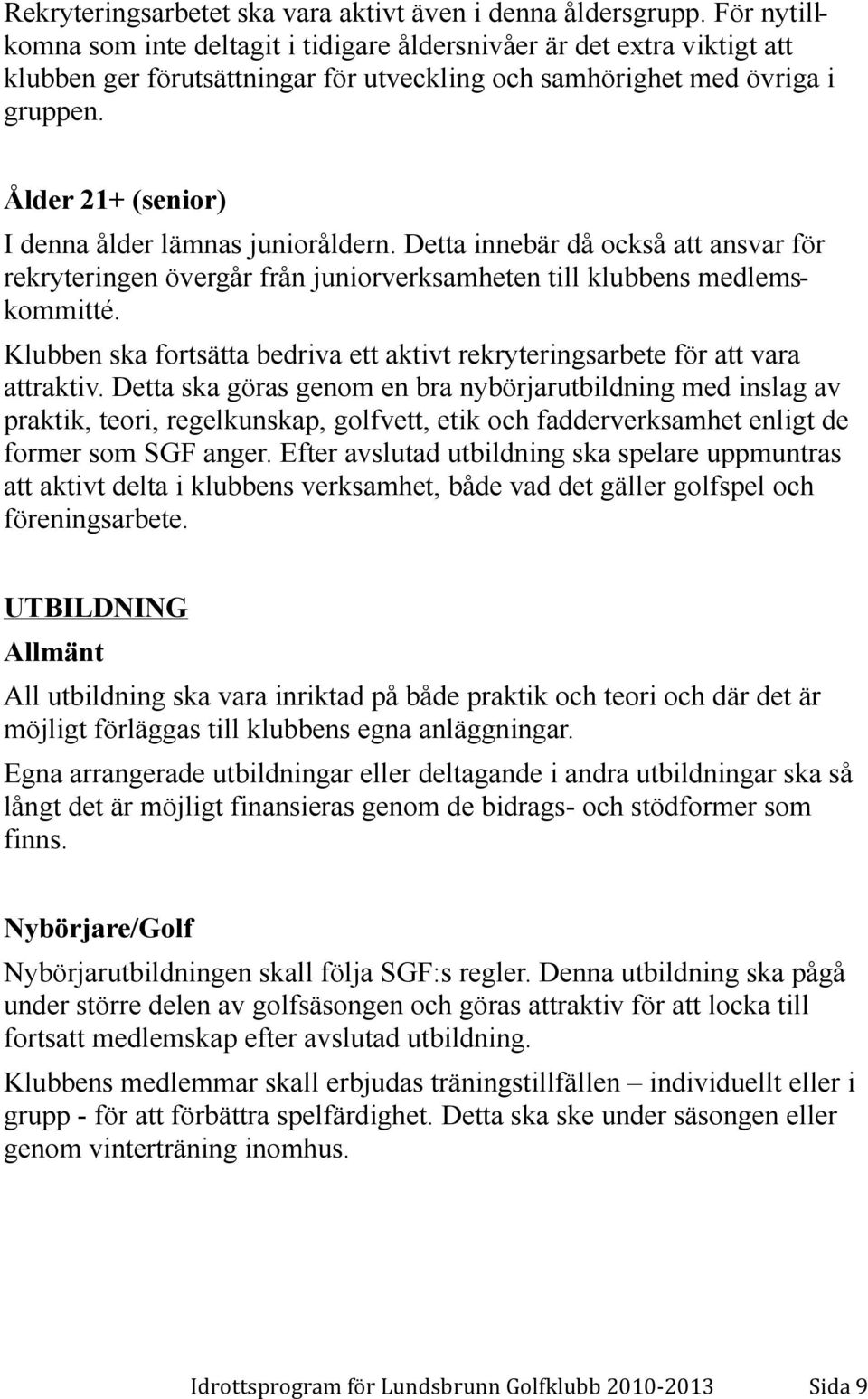 Rekryteringsarbetet ska vara aktivt även i denna åldersgrupp. För nytillkomna som inte deltagit i tidigare åldersnivåer är det extra viktigt att klubben ger förutsättningar för utveckling och samhörighet med övriga i gruppen.

Ålder 21+ (senior)
I denna ålder lämnas junioråldern. Detta innebär då också att ansvar för rekryteringen övergår från juniorverksamheten till klubbens medlemskommitté.

Klubben ska fortsätta bedriva ett aktivt rekryteringsarbete för att vara attraktiv. Detta ska göras genom en bra nybörjarutbildning med inslag av praktik, teori, regelkunskap, golfvett, etik och fadderverksamhet enligt de former som SGF anger. Efter avslutad utbildning ska spelare uppmuntras att aktivt delta i klubbens verksamhet, både vad det gäller golfspel och föreningsarbete.

UTBILDNING
Allmänt
All utbildning ska vara inriktad på både praktik och teori och där det är möjligt förläggas till klubbens egna anläggningar.

Egna arrangerade utbildningar eller deltagande i andra utbildningar ska så långt det är möjligt finansieras genom de bidrags- och stödformer som finns.

Nybörjare/Golf
Nybörjarutbildningen skall följa SGF:s regler. Denna utbildning ska pågå under större delen av golfsäsongen och göras attraktiv för att locka till fortsatt medlemskap efter avslutad utbildning.

Klubbens medlemmar skall erbjudas träningstillfällen – individuellt eller i grupp - för att förbättra spelfärdighet. Detta ska ske under säsongen eller genom vinterträning inomhus.

Idrottsprogram för Lundsbrunn Golfklubb 2010-2013 Sida 9